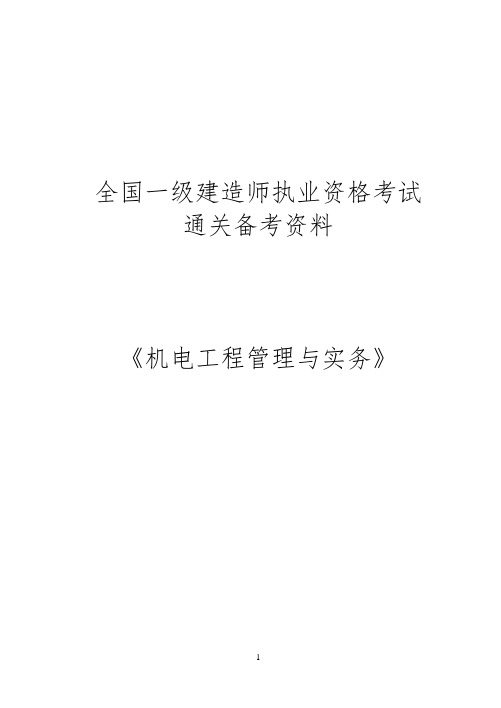 全国一级建造师执业资格考试
通关备考资料

《机电工程管理与实务》

1